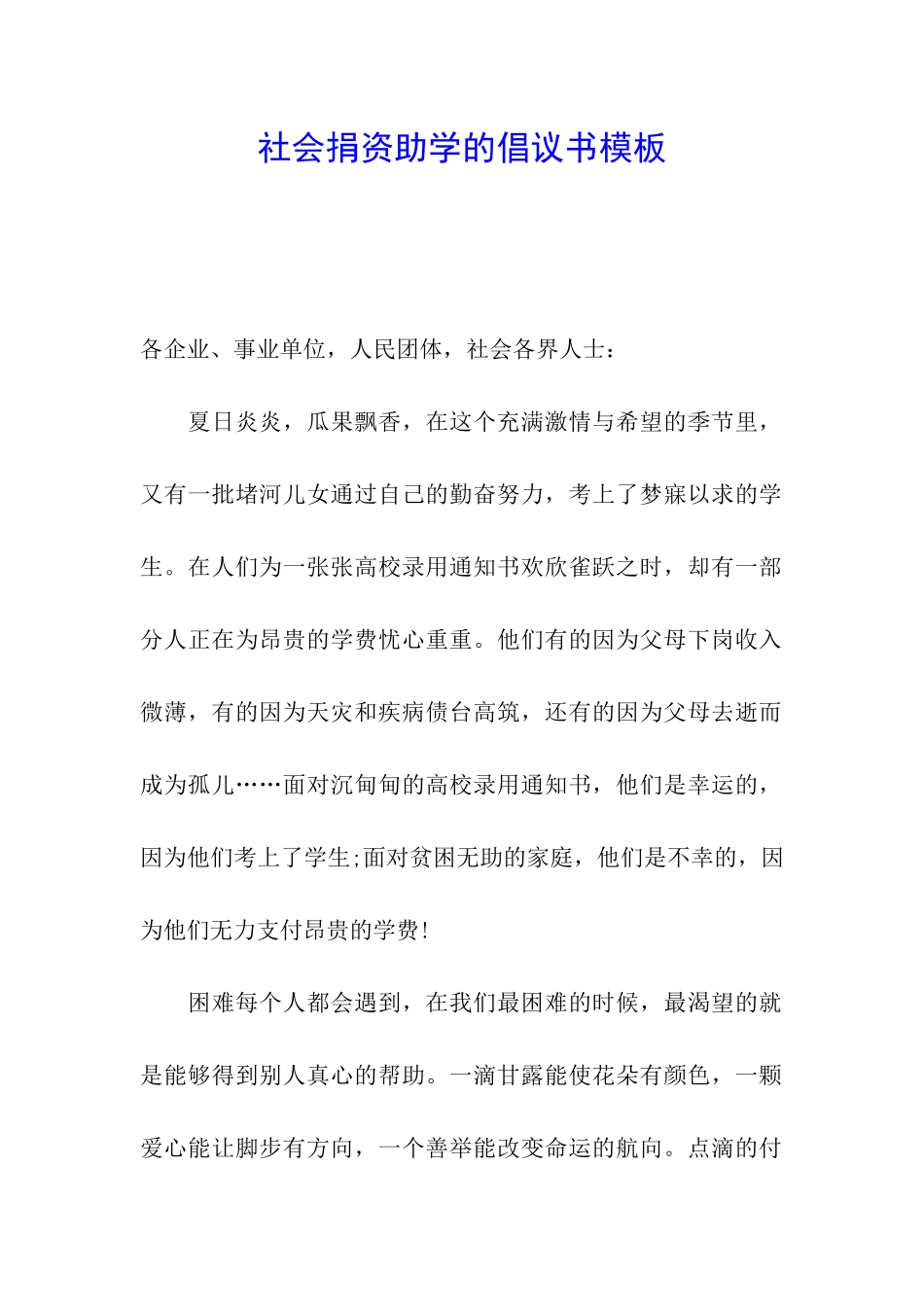 社会捐资助学的倡议书模板

各企业、事业单位，人民团体，社会各界人士：

夏日炎炎，瓜果飘香，在这个充满激情与希望的季节里，又有一批堵河儿女通过自己的勤奋努力，考上了梦寐以求的学生。在人们为一张张高校录用通知书欢欣雀跃之时，却有一部分人正在为昂贵的学费忧心重重。他们有的因为父母下岗收入微薄，有的因为天灾和疾病债台高筑，还有的因为父母去逝而成为孤儿……面对沉甸甸的高校录用通知书，他们是幸运的，因为他们考上了学生;面对贫困无助的家庭，他们是不幸的，因为他们无力支付昂贵的学费!

困难每个人都会遇到，在我们最困难的时候，最渴望的就是能够得到别人真心的帮助。一滴甘露能使花朵有颜色，一颗爱心能让脚步有方向，一个善举能改变命运的航向。点滴的付